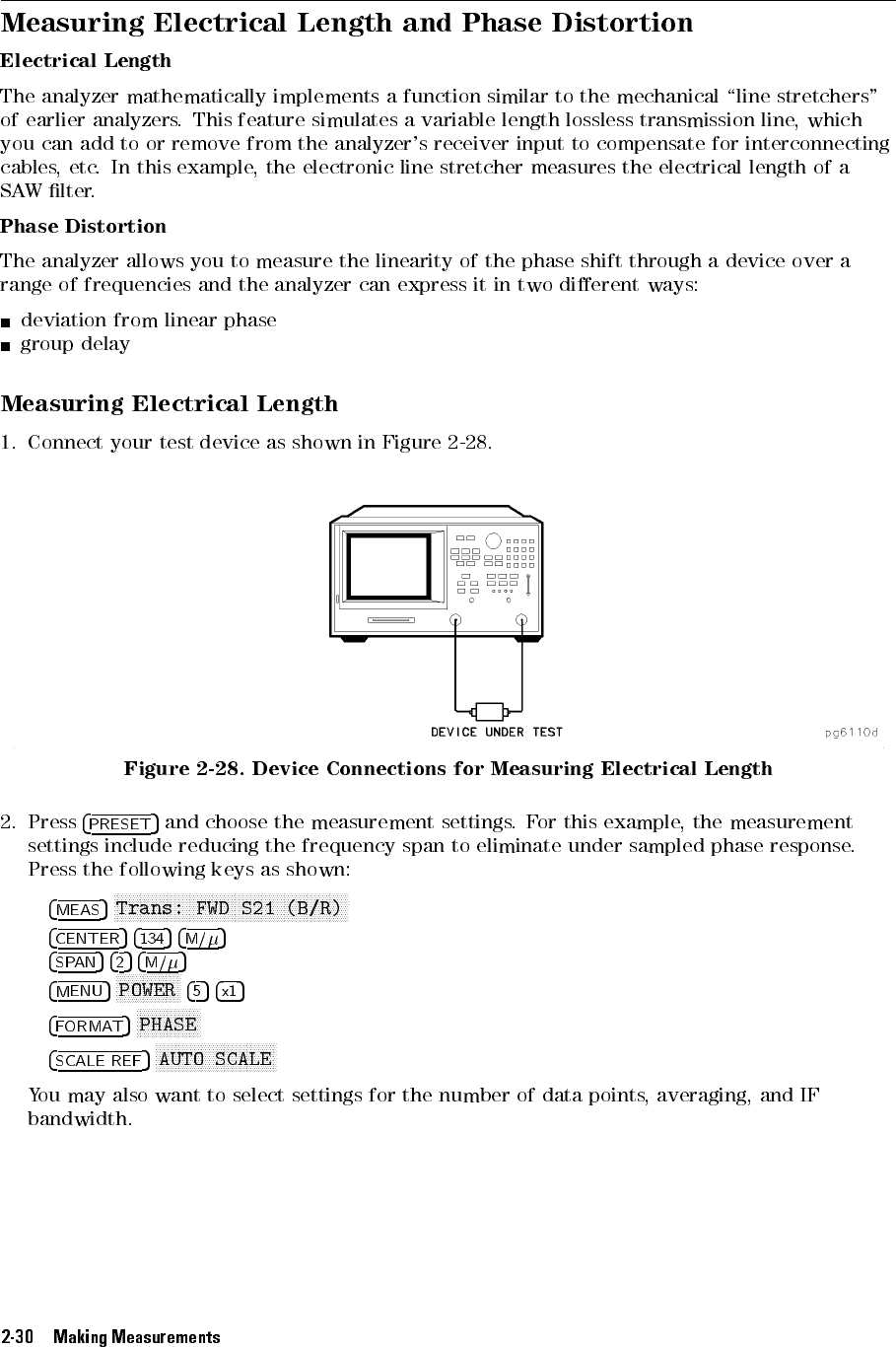 Measuring Electrical Length and Phase Distortion

Electrical Length

The analyzer mathematically implements a function similar to the mechanical "line stretchers" of earlier analyzers. This feature simulates a variable length lossless transmission line, which you can add to or remove from the analyzer's receiver input to compensate for interconnecting cables, etc. In this example, the electronic line stretcher measures the electrical length of a SAW filter.

Phase Distortion

The analyzer allows you to measure the linearity of the phase shift through a device over a range of frequencies and the analyzer can express it in two different ways:

deviation from linear phase
group delay

Measuring Electrical Length

1. Connect your test device as shown in Figure 2-28.

DEVICE UNDER TEST

pg6110d

Figure 2-28. Device Connections for Measuring Electrical Length

2. Press PRESET and choose the measurement settings. For this example, the measurement settings include reducing the frequency span to eliminate under sampled phase response. Press the following keys as shown:

MEAS Trans: FWD S21 (B/R)
CENTER 134 M/$\mu$
SPAN 2 M/$\mu$
MENU POWER 5 x1
FORMAT PHASE
SCALE REF AUTO SCALE

You may also want to select settings for the number of data points, averaging, and IF bandwidth.

2-30 Making Measurements